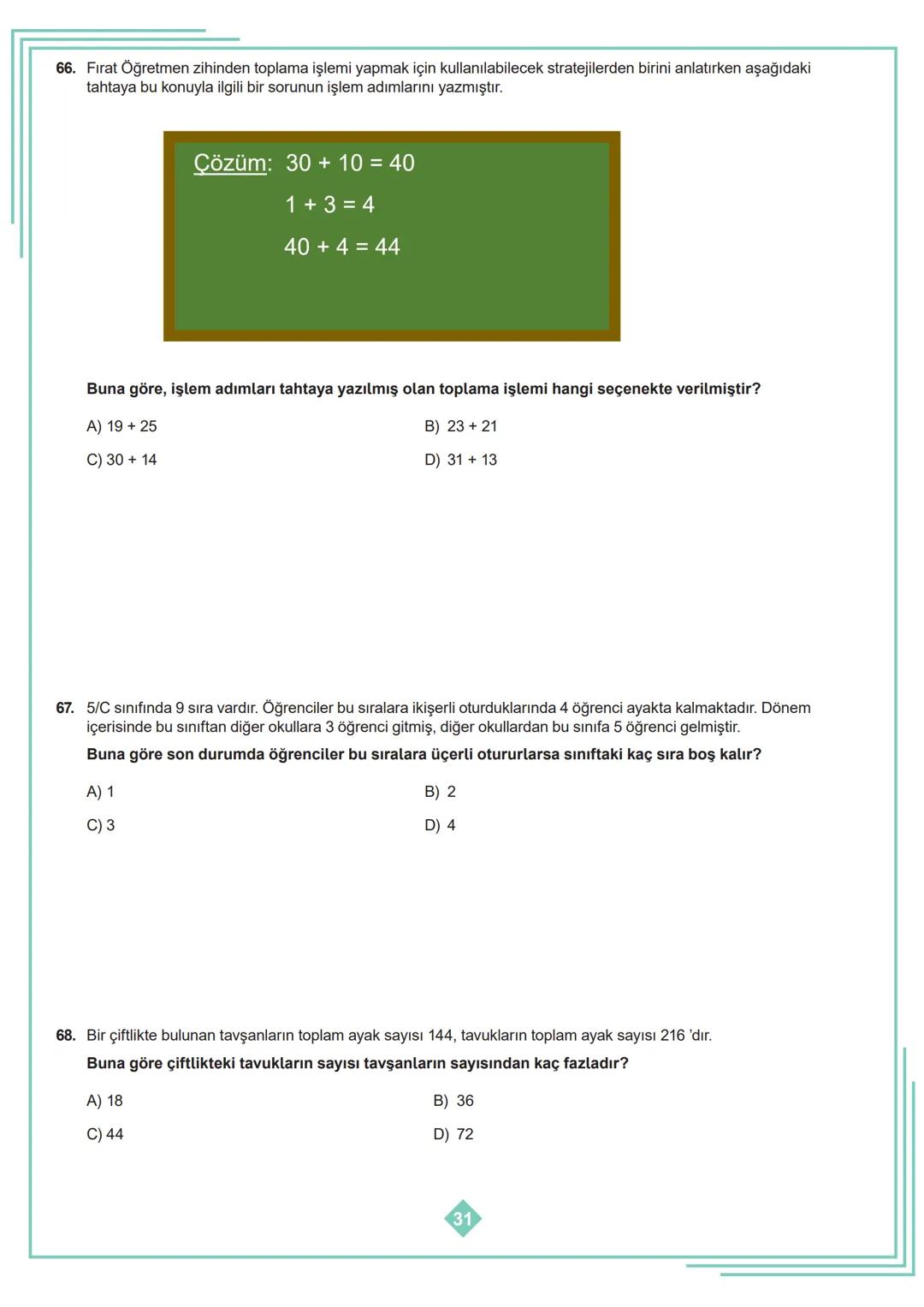 66. Fırat Öğretmen zihinden toplama işlemi yapmak için kullanılabilecek stratejilerden birini anlatırken aşağıdaki tahtaya bu konuyla ilgili bir sorunun işlem adımlarını yazmıştır.

Çözüm: $30 + 10 = 40$

$1 + 3 = 4$

$40 + 4 = 44$

Buna göre, işlem adımları tahtaya yazılmış olan toplama işlemi hangi seçenekte verilmiştir?

A) $19 + 25$

B) $23 + 21$

C) $30 + 14$

D) $31 + 13$

67. 5/C sınıfında 9 sıra vardır. Öğrenciler bu sıralara ikişerli oturduklarında 4 öğrenci ayakta kalmaktadır. Dönem içerisinde bu sınıftan diğer okullara 3 öğrenci gitmiş, diğer okullardan bu sınıfa 5 öğrenci gelmiştir.

Buna göre son durumda öğrenciler bu sıralara üçerli otururlarsa sınıftaki kaç sıra boş kalır?

A) 1

B) 2

C) 3

D) 4

68. Bir çiftlikte bulunan tavşanların toplam ayak sayısı 144, tavukların toplam ayak sayısı 216 'dır.

Buna göre çiftlikteki tavukların sayısı tavşanların sayısından kaç fazladır?

A) 18

B) 36

C) 44

D) 72

31